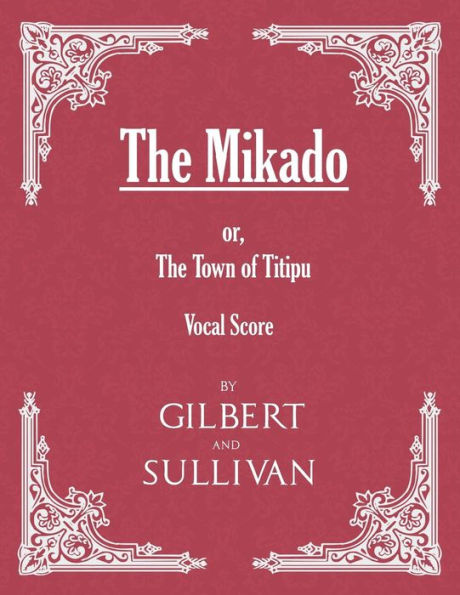 The Mikado

or,
The Town of Titipu

Vocal Score

BY
GILBERT
AND
SULLIVAN